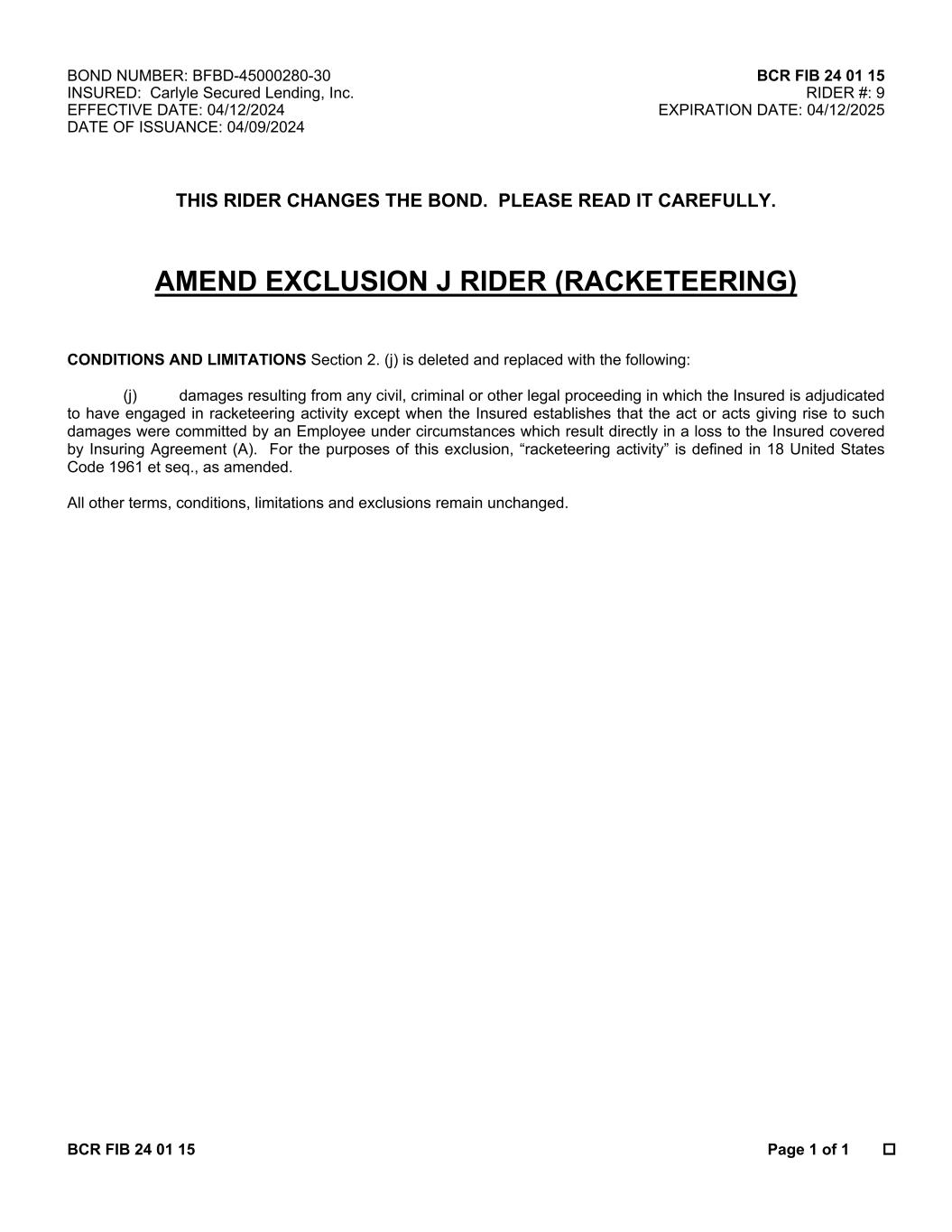 BOND NUMBER: BFBD-45000280-30
INSURED: Carlyle Secured Lending, Inc.
EFFECTIVE DATE: 04/12/2024
DATE OF ISSUANCE: 04/09/2024

BCR FIB 24 01 15
RIDER #: 9
EXPIRATION DATE: 04/12/2025

THIS RIDER CHANGES THE BOND. PLEASE READ IT CAREFULLY.

AMEND EXCLUSION J RIDER (RACKETEERING)

CONDITIONS AND LIMITATIONS Section 2. (j) is deleted and replaced with the following:

(j) damages resulting from any civil, criminal or other legal proceeding in which the Insured is adjudicated to have engaged in racketeering activity except when the Insured establishes that the act or acts giving rise to such damages were committed by an Employee under circumstances which result directly in a loss to the Insured covered by Insuring Agreement (A). For the purposes of this exclusion, “racketeering activity” is defined in 18 United States Code 1961 et seq., as amended.

All other terms, conditions, limitations and exclusions remain unchanged.

BCR FIB 24 01 15

Page 1 of 1